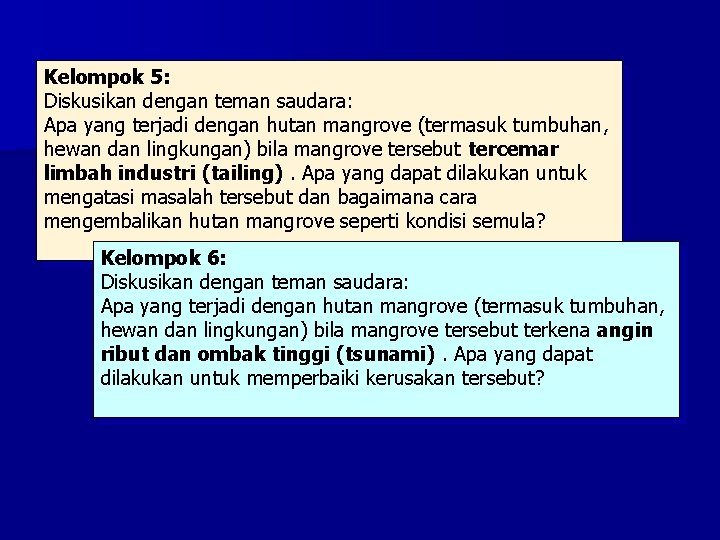 Kelompok 5:
Diskusikan dengan teman saudara:
Apa yang terjadi dengan hutan mangrove (termasuk tumbuhan, hewan dan lingkungan) bila mangrove tersebut tercemar limbah industri (tailing) . Apa yang dapat dilakukan untuk mengatasi masalah tersebut dan bagaimana cara mengembalikan hutan mangrove seperti kondisi semula?

Kelompok 6:
Diskusikan dengan teman saudara:
Apa yang terjadi dengan hutan mangrove (termasuk tumbuhan, hewan dan lingkungan) bila mangrove tersebut terkena angin ribut dan ombak tinggi (tsunami) . Apa yang dapat dilakukan untuk memperbaiki kerusakan tersebut?